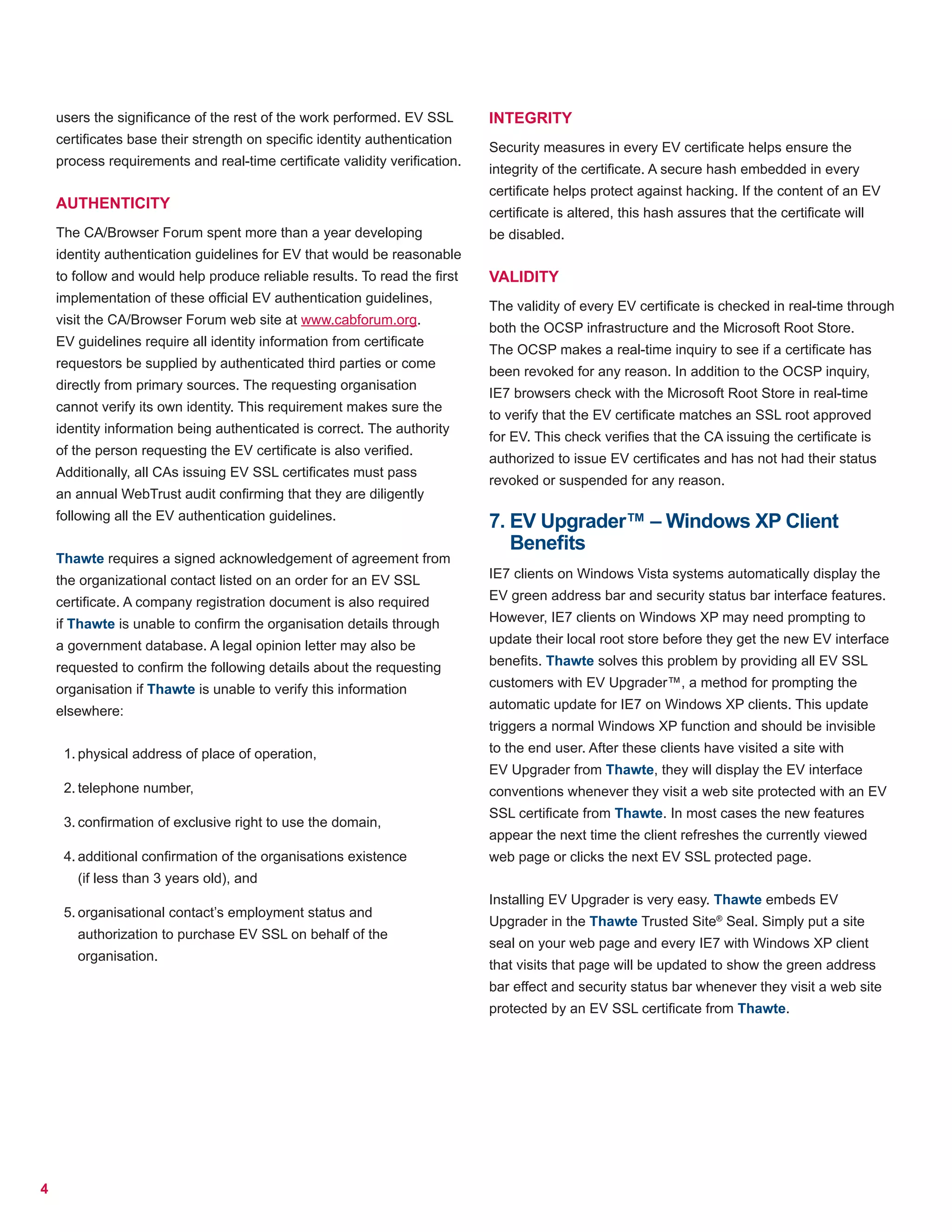 users the significance of the rest of the work performed. EV SSL certificates base their strength on specific identity authentication process requirements and real-time certificate validity verification.

AUTHENTICITY

The CA/Browser Forum spent more than a year developing identity authentication guidelines for EV that would be reasonable to follow and would help produce reliable results. To read the first implementation of these official EV authentication guidelines, visit the CA/Browser Forum web site at www.cabforum.org. EV guidelines require all identity information from certificate requestors be supplied by authenticated third parties or come directly from primary sources. The requesting organisation cannot verify its own identity. This requirement makes sure the identity information being authenticated is correct. The authority of the person requesting the EV certificate is also verified. Additionally, all CAs issuing EV SSL certificates must pass an annual WebTrust audit confirming that they are diligently following all the EV authentication guidelines.

Thawte requires a signed acknowledgement of agreement from the organizational contact listed on an order for an EV SSL certificate. A company registration document is also required if Thawte is unable to confirm the organisation details through a government database. A legal opinion letter may also be requested to confirm the following details about the requesting organisation if Thawte is unable to verify this information elsewhere:

1. physical address of place of operation,
2. telephone number,
3. confirmation of exclusive right to use the domain,
4. additional confirmation of the organisations existence (if less than 3 years old), and
5. organisational contact's employment status and authorization to purchase EV SSL on behalf of the organisation.

INTEGRITY

Security measures in every EV certificate helps ensure the integrity of the certificate. A secure hash embedded in every certificate helps protect against hacking. If the content of an EV certificate is altered, this hash assures that the certificate will be disabled.

VALIDITY

The validity of every EV certificate is checked in real-time through both the OCSP infrastructure and the Microsoft Root Store. The OCSP makes a real-time inquiry to see if a certificate has been revoked for any reason. In addition to the OCSP inquiry, IE7 browsers check with the Microsoft Root Store in real-time to verify that the EV certificate matches an SSL root approved for EV. This check verifies that the CA issuing the certificate is authorized to issue EV certificates and has not had their status revoked or suspended for any reason.

7. EV Upgrader™ – Windows XP Client Benefits

IE7 clients on Windows Vista systems automatically display the EV green address bar and security status bar interface features. However, IE7 clients on Windows XP may need prompting to update their local root store before they get the new EV interface benefits. Thawte solves this problem by providing all EV SSL customers with EV Upgrader™, a method for prompting the automatic update for IE7 on Windows XP clients. This update triggers a normal Windows XP function and should be invisible to the end user. After these clients have visited a site with EV Upgrader from Thawte, they will display the EV interface conventions whenever they visit a web site protected with an EV SSL certificate from Thawte. In most cases the new features appear the next time the client refreshes the currently viewed web page or clicks the next EV SSL protected page.

Installing EV Upgrader is very easy. Thawte embeds EV Upgrader in the Thawte Trusted Site® Seal. Simply put a site seal on your web page and every IE7 with Windows XP client that visits that page will be updated to show the green address bar effect and security status bar whenever they visit a web site protected by an EV SSL certificate from Thawte.

4